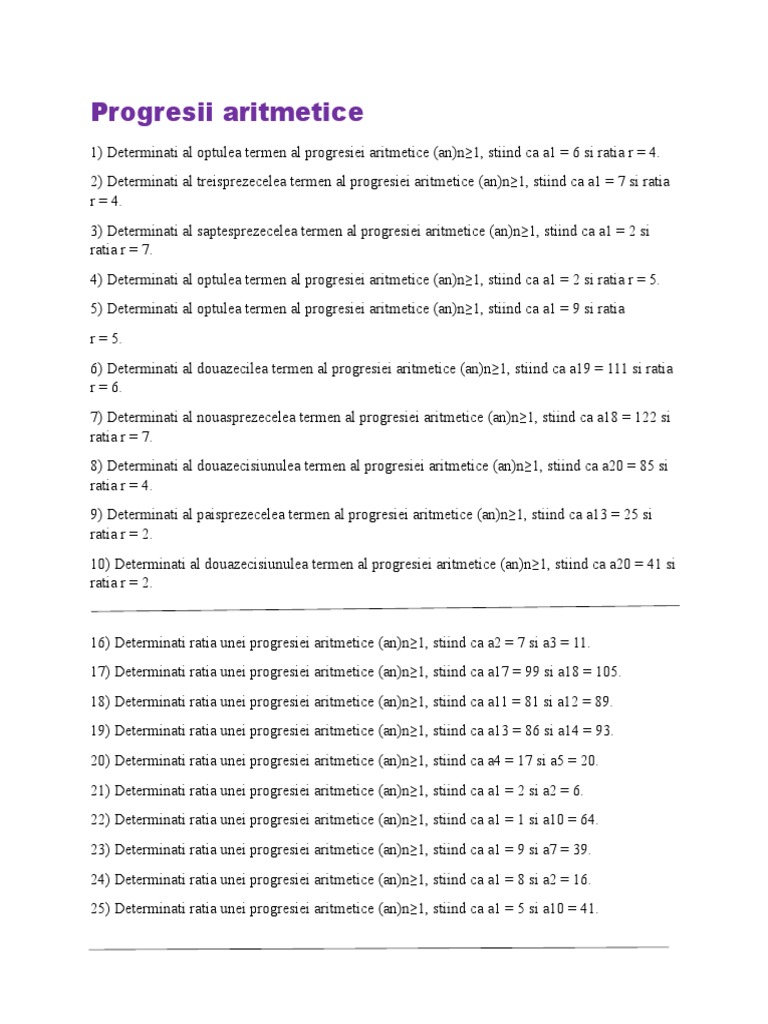 Progresii aritmetice

1) Determinati al optulea termen al progresiei aritmetice (an)n≥1, stiind ca a1 = 6 si ratia r = 4.

2) Determinati al treisprezecelea termen al progresiei aritmetice (an)n≥1, stiind ca a1 = 7 si ratia r = 4.

3) Determinati al saptesprezecelea termen al progresiei aritmetice (an)n≥1, stiind ca a1 = 2 si ratia r = 7.

4) Determinati al optulea termen al progresiei aritmetice (an)n≥1, stiind ca a1 = 2 si ratia r = 5.

5) Determinati al optulea termen al progresiei aritmetice (an)n≥1, stiind ca a1 = 9 si ratia

r = 5.

6) Determinati al douazecilea termen al progresiei aritmetice (an)n≥1, stiind ca a19 = 111 si ratia r = 6.

7) Determinati al nouasprezecelea termen al progresiei aritmetice (an)n≥1, stiind ca a18 = 122 si ratia r = 7.

8) Determinati al douazecisiunulea termen al progresiei aritmetice (an)n≥1, stiind ca a20 = 85 si ratia r = 4.

9) Determinati al paisprezecelea termen al progresiei aritmetice (an)n≥1, stiind ca a13 = 25 si ratia r = 2.

10) Determinati al douazecisiunulea termen al progresiei aritmetice (an)n≥1, stiind ca a20 = 41 si ratia r = 2.

16) Determinati ratia unei progresiei aritmetice (an)n≥1, stiind ca a2 = 7 si a3 = 11.

17) Determinati ratia unei progresiei aritmetice (an)n≥1, stiind ca a17 = 99 si a18 = 105.

18) Determinati ratia unei progresiei aritmetice (an)n≥1, stiind ca a11 = 81 si a12 = 89.

19) Determinati ratia unei progresiei aritmetice (an)n≥1, stiind ca a13 = 86 si a14 = 93.

20) Determinati ratia unei progresiei aritmetice (an)n≥1, stiind ca a4 = 17 si a5 = 20.

21) Determinati ratia unei progresiei aritmetice (an)n≥1, stiind ca a1 = 2 si a2 = 6.

22) Determinati ratia unei progresiei aritmetice (an)n≥1, stiind ca a1 = 1 si a10 = 64.

23) Determinati ratia unei progresiei aritmetice (an)n≥1, stiind ca a1 = 9 si a7 = 39.

24) Determinati ratia unei progresiei aritmetice (an)n≥1, stiind ca a1 = 8 si a2 = 16.

25) Determinati ratia unei progresiei aritmetice (an)n≥1, stiind ca a1 = 5 si a10 = 41.